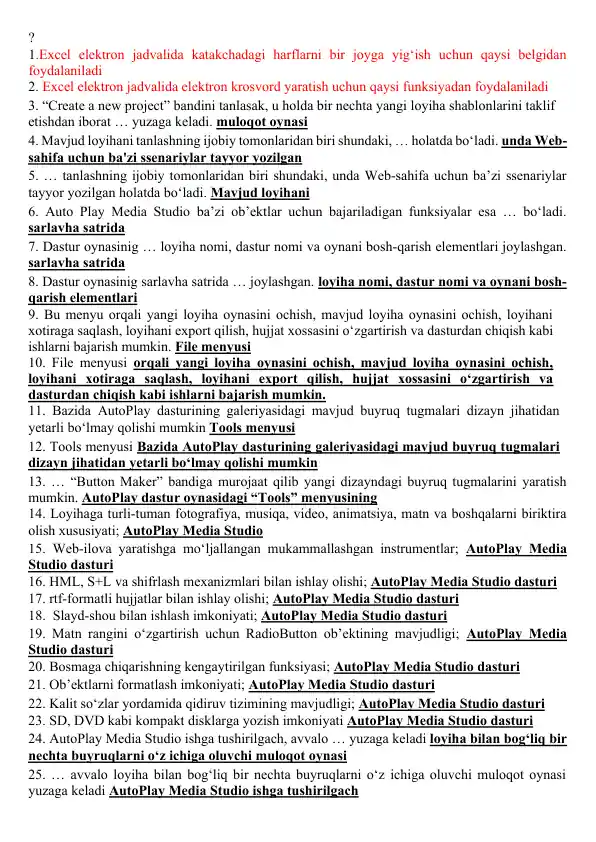 ?
1.Excel elektron jadvalida katakchadagi harflarni bir joyga yig‘ish uchun qaysi belgidan foydalaniladi
2. Excel elektron jadvalida elektron krosvord yaratish uchun qaysi funksiyadan foydalaniladi
3. “Create a new project” bandini tanlasak, u holda bir nechta yangi loyiha shablonlarini taklif etishdan iborat … yuzaga keladi. muloqot oynasi
4. Mavjud loyihani tanlashning ijobiy tomonlaridan biri shundaki, … holatda bo‘ladi. unda Web-sahifa uchun ba'zi ssenariylar tayyor yozilgan
5. … tanlashning ijobiy tomonlaridan biri shundaki, unda Web-sahifa uchun ba’zi ssenariylar tayyor yozilgan holatda bo‘ladi. Mavjud loyihani
6. Auto Play Media Studio ba’zi ob’ektlar uchun bajariladigan funksiyalar esa … bo‘ladi. sarlavha satrida
7. Dastur oynasinig … loyiha nomi, dastur nomi va oynani bosh-qarish elementlari joylashgan. sarlavha satrida
8. Dastur oynasinig sarlavha satrida … joylashgan. loyiha nomi, dastur nomi va oynani bosh-qarish elementlari
9. Bu menyu orqali yangi loyiha oynasini ochish, mavjud loyiha oynasini ochish, loyihani xotiraga saqlash, loyihani export qilish, hujjat xossasini o‘zgartirish va dasturdan chiqish kabi ishlarni bajarish mumkin. File menyusi
10. File menyusi orqali yangi loyiha oynasini ochish, mavjud loyiha oynasini ochish, loyihani xotiraga saqlash, loyihani export qilish, hujjat xossasini o‘zgartirish va dasturdan chiqish kabi ishlarni bajarish mumkin.
11. Bazida AutoPlay dasturining galeriyasidagi mavjud buyruq tugmalari dizayn jihatidan yetarli bo‘lmay qolishi mumkin Tools menyusi
12. Tools menyusi Bazida AutoPlay dasturining galeriyasidagi mavjud buyruq tugmalari dizayn jihatidan yetarli bo‘lmay qolishi mumkin
13. … “Button Maker” bandiga murojaat qilib yangi dizayndagi buyruq tugmalarini yaratish mumkin. AutoPlay dastur oynasidagi “Tools” menyusining
14. Loyihaga turli-tuman fotografiya, musiqa, video, animatsiya, matn va boshqalarni biriktira olish xususiyati; AutoPlay Media Studio
15. Web-ilova yaratishga mo‘ljallangan mukammallashgan instrumentlar; AutoPlay Media Studio dasturi
16. HML, S+L va shifrlash mexanizmlari bilan ishlay olishi; AutoPlay Media Studio dasturi
17. rtf-formatli hujjatlar bilan ishlay olishi; AutoPlay Media Studio dasturi
18. Slayd-shou bilan ishlash imkoniyati; AutoPlay Media Studio dasturi
19. Matn rangini o‘zgartirish uchun RadioButton ob’ektining mavjudligi; AutoPlay Media Studio dasturi
20. Bosmaga chiqarishning kengaytirilgan funksiyasi; AutoPlay Media Studio dasturi
21. Ob’ektlarni formatlash imkoniyati; AutoPlay Media Studio dasturi
22. Kalit so‘zlar yordamida qidiruv tizimining mavjudligi; AutoPlay Media Studio dasturi
23. SD, DVD kabi kompakt disklarga yozish imkoniyati AutoPlay Media Studio dasturi
24. AutoPlay Media Studio ishga tushirilgach, avvalo … yuzaga keladi loyiha bilan bog‘liq bir nechta buyruqlarni o‘z ichiga oluvchi muloqot oynasi
25. … avvalo loyiha bilan bog‘liq bir nechta buyruqlarni o‘z ichiga oluvchi muloqot oynasi yuzaga keladi AutoPlay Media Studio ishga tushirilgach